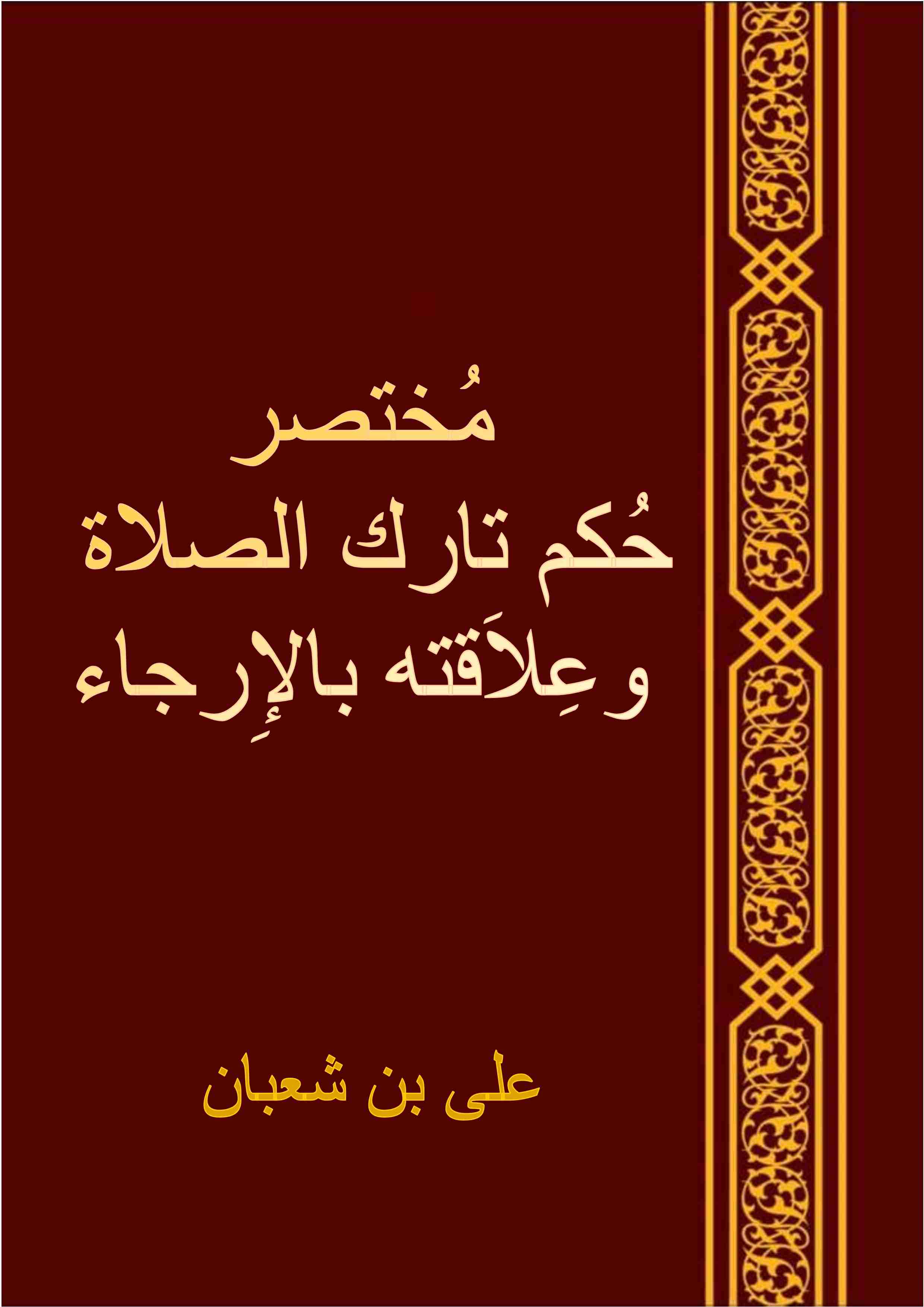 مُختصر
حُكم تارك الصلاة
وعِلاَقته بالإِرجاء

على بن شعبان